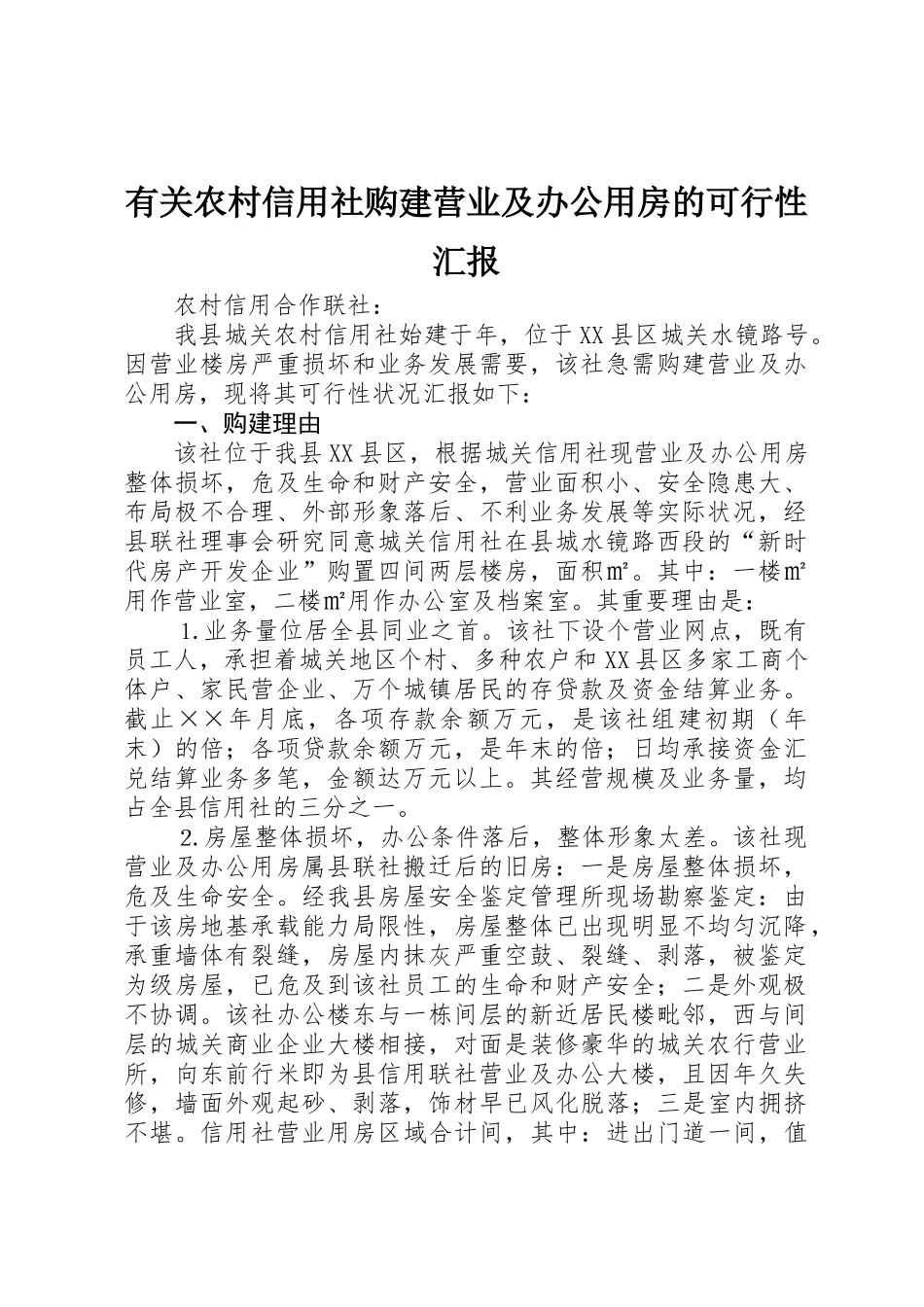 有关农村信用社购建营业及办公用房的可行性汇报

农村信用合作联社：

我县城关农村信用社始建于年，位于XX县区城关水镜路号。因营业楼房严重损坏和业务发展需要，该社急需购建营业及办公用房，现将其可行性状况汇报如下：

一、购建理由

该社位于我县XX县区，根据城关信用社现营业及办公用房整体损坏，危及生命和财产安全，营业面积小、安全隐患大、布局极不合理、外部形象落后、不利业务发展等实际状况，经县联社理事会研究同意城关信用社在县城水镜路西段的“新时代房产开发企业”购置四间两层楼房，面积㎡。其中：一楼㎡用作营业室，二楼㎡用作办公室及档案室。其重要理由是：

1.业务量位居全县同业之首。该社下设个营业网点，既有员工人，承担着城关地区个村、多种农户和XX县区多家工商个体户、家民营企业、万个城镇居民的存贷款及资金结算业务。截止××年月底，各项存款余额万元，是该社组建初期（年末）的倍；各项贷款余额万元，是年末的倍；日均承接资金汇兑结算业务多笔，金额达万元以上。其经营规模及业务量，均占全县信用社的三分之一。

2.房屋整体损坏，办公条件落后，整体形象太差。该社现营业及办公用房属县联社搬迁后的旧房：一是房屋整体损坏，危及生命安全。经我县房屋安全鉴定管理所现场勘察鉴定：由于该房地基承载能力局限性，房屋整体已出现明显不均匀沉降，承重墙体有裂缝，房屋内抹灰严重空鼓、裂缝、剥落，被鉴定为级房屋，已危及到该社员工的生命和财产安全；二是外观极不协调。该社办公楼东与一栋间层的新近居民楼毗邻，西与间层的城关商业企业大楼相接，对面是装修豪华的城关农行营业所，向东前行米即为县信用联社营业及办公大楼，且因年久失修，墙面外观起砂、剥落，饰材早已风化脱落；三是室内拥挤不堪。信用社营业用房区域合计间，其中：进出门道一间，值